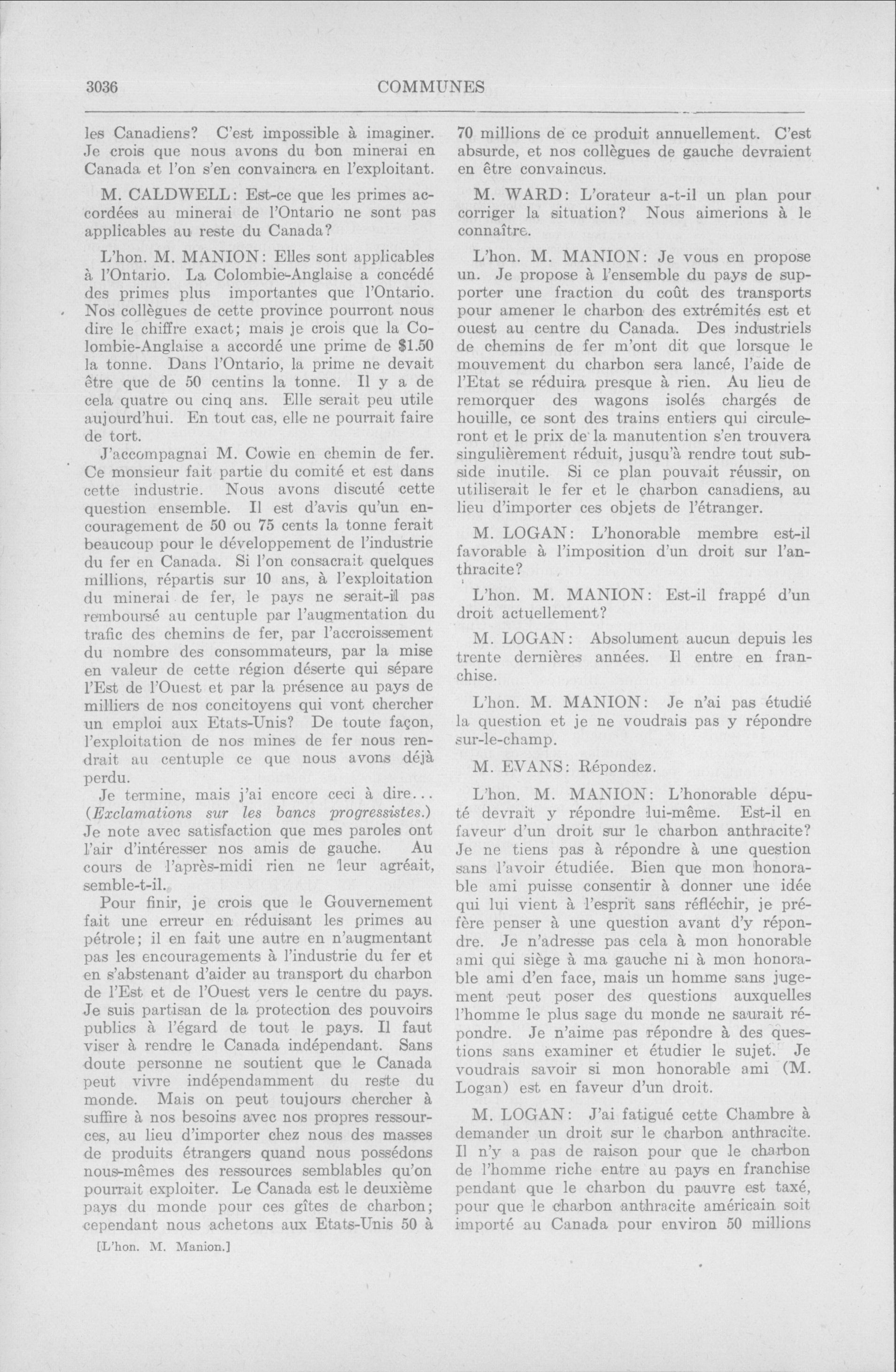 3036 COMMUNES

les Canadiens? C'est impossible à imaginer. Je crois que nous avons du bon minerai en Canada et l'on s'en convaincra en l'exploitant.

M. CALDWELL: Est-ce que les primes accordées au minerai de l'Ontario ne sont pas applicables au reste du Canada?

L'hon. M. MANION: Elles sont applicables à l'Ontario. La Colombie-Anglaise a concédé des primes plus importantes que l'Ontario. Nos collègues de cette province pourront nous dire le chiffre exact; mais je crois que la Colombie-Anglaise a accordé une prime de $1.50 la tonne. Dans l'Ontario, la prime ne devait être que de 50 centins la tonne. Il y a de cela quatre ou cinq ans. Elle serait peu utile aujourd'hui. En tout cas, elle ne pourrait faire de tort.

J'accompagnai M. Cowie en chemin de fer. Ce monsieur fait partie du comité et est dans cette industrie. Nous avons discuté cette question ensemble. Il est d'avis qu'un encouragement de 50 ou 75 cents la tonne ferait beaucoup pour le développement de l'industrie du fer en Canada. Si l'on consacrait quelques millions, répartis sur 10 ans, à l'exploitation du minerai de fer, le pays ne serait-il pas remboursé au centuple par l'augmentation du trafic des chemins de fer, par l'accroissement du nombre des consommateurs, par la mise en valeur de cette région déserte qui sépare l'Est de l'Ouest et par la présence au pays de milliers de nos concitoyens qui vont chercher un emploi aux Etats-Unis? De toute façon, l'exploitation de nos mines de fer nous rendrait au centuple ce que nous avons déjà perdu.

Je termine, mais j'ai encore ceci à dire... (Exclamations sur les bancs progressistes.) Je note avec satisfaction que mes paroles ont l'air d'intéresser nos amis de gauche. Au cours de l'après-midi rien ne leur agréait, semble-t-il.

Pour finir, je crois que le Gouvernement fait une erreur en réduisant les primes au pétrole; il en fait une autre en n'augmentant pas les encouragements à l'industrie du fer et en s'abstenant d'aider au transport du charbon de l'Est et de l'Ouest vers le centre du pays. Je suis partisan de la protection des pouvoirs publics à l'égard de tout le pays. Il faut viser à rendre le Canada indépendant. Sans doute personne ne soutient que le Canada peut vivre indépendamment du reste du monde. Mais on peut toujours chercher à suffire à nos besoins avec nos propres ressources, au lieu d'importer chez nous des masses de produits étrangers quand nous possédons nous-mêmes des ressources semblables qu'on pourrait exploiter. Le Canada est le deuxième pays du monde pour ces gîtes de charbon; cependant nous achetons aux Etats-Unis 50 à

[L'hon. M. Manion.]

70 millions de ce produit annuellement. C'est absurde, et nos collègues de gauche devraient en être convaincus.

M. WARD: L'orateur a-t-il un plan pour corriger la situation? Nous aimerions à le connaître.

L'hon. M. MANION: Je vous en propose un. Je propose à l'ensemble du pays de supporter une fraction du coût des transports pour amener le charbon des extrémités est et ouest au centre du Canada. Des industriels de chemins de fer m'ont dit que lorsque le mouvement du charbon sera lancé, l'aide de l'Etat se réduira presque à rien. Au lieu de remorquer des wagons isolés chargés de houille, ce sont des trains entiers qui circuleront et le prix de la manutention s'en trouvera singulièrement réduit, jusqu'à rendre tout subside inutile. Si ce plan pouvait réussir, on utiliserait le fer et le charbon canadiens, au lieu d'importer ces objets de l'étranger.

M. LOGAN: L'honorable membre est-il favorable à l'imposition d'un droit sur l'anthracite?

L'hon. M. MANION: Est-il frappé d'un droit actuellement?

M. LOGAN: Absolument aucun depuis les trente dernières années. Il entre en franchise.

L'hon. M. MANION: Je n'ai pas étudié la question et je ne voudrais pas y répondre sur-le-champ.

M. EVANS: Répondez.

L'hon. M. MANION: L'honorable député devrait y répondre lui-même. Est-il en faveur d'un droit sur le charbon anthracite? Je ne tiens pas à répondre à une question sans l'avoir étudiée. Bien que mon honorable ami puisse consentir à donner une idée qui lui vient à l'esprit sans réfléchir, je préfère penser à une question avant d'y répondre. Je n'adresse pas cela à mon honorable ami qui siège à ma gauche ni à mon honorable ami d'en face, mais un homme sans jugement peut poser des questions auxquelles l'homme le plus sage du monde ne saurait répondre. Je n'aime pas répondre à des questions sans examiner et étudier le sujet. Je voudrais savoir si mon honorable ami (M. Logan) est en faveur d'un droit.

M. LOGAN: J'ai fatigué cette Chambre à demander un droit sur le charbon anthracite. Il n'y a pas de raison pour que le charbon de l'homme riche entre au pays en franchise pendant que le charbon du pauvre est taxé, pour que le charbon anthracite américain soit importé au Canada pour environ 50 millions